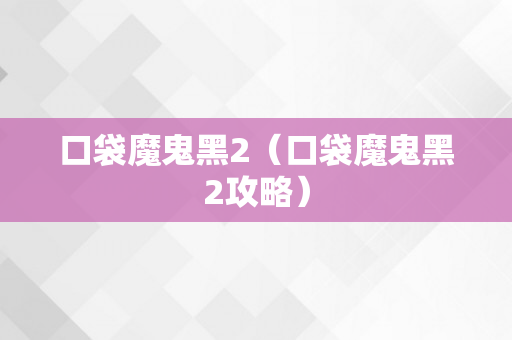 口袋魔鬼黑2（口袋魔鬼黑2攻略）